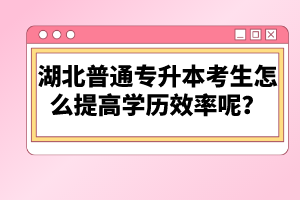 湖北普通专升本考生怎么提高学历效率呢？